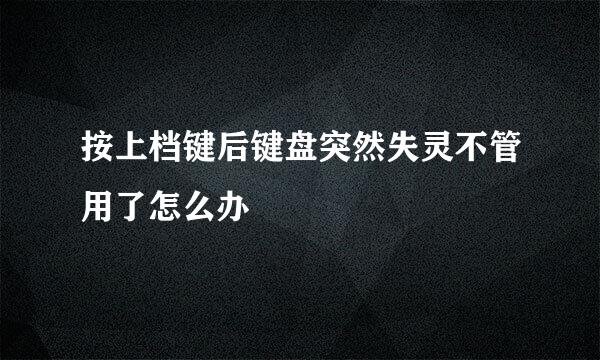 按上档键后键盘突然失灵不管用了怎么办